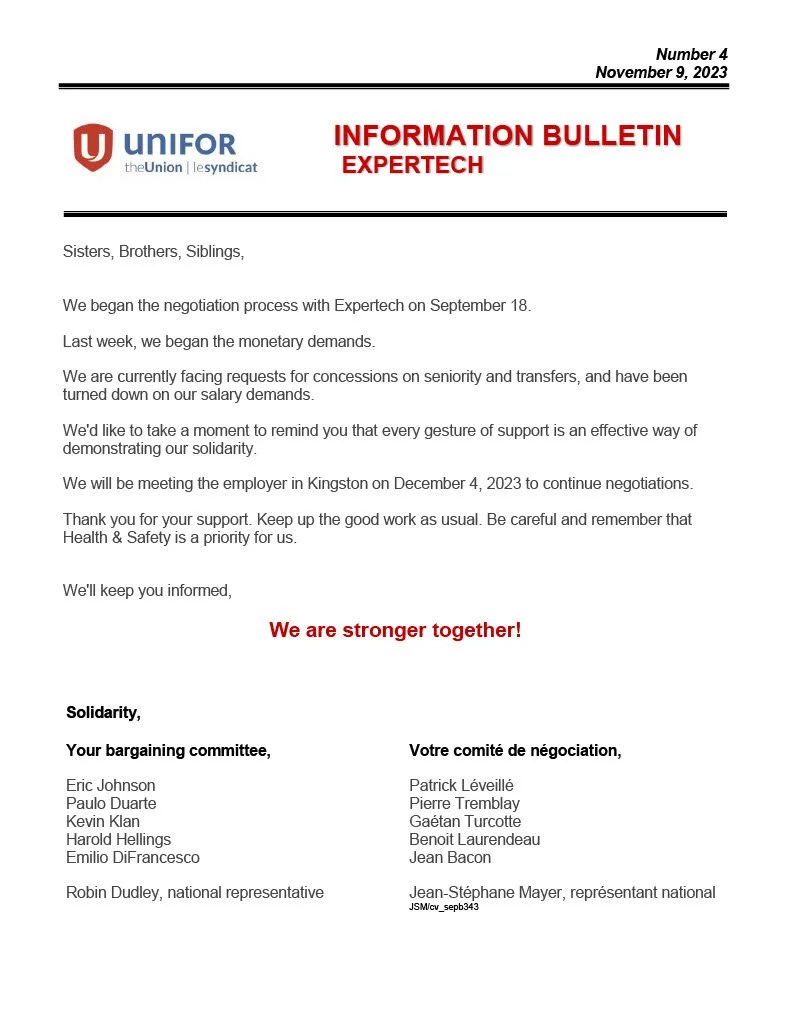 Number 4
November 9, 2023

UNIFOR
theUnion | lesyndicat

INFORMATION BULLETIN
EXPERTECH

Sisters, Brothers, Siblings,

We began the negotiation process with Expertech on September 18.

Last week, we began the monetary demands.

We are currently facing requests for concessions on seniority and transfers, and have been turned down on our salary demands.

We'd like to take a moment to remind you that every gesture of support is an effective way of demonstrating our solidarity.

We will be meeting the employer in Kingston on December 4, 2023 to continue negotiations.

Thank you for your support. Keep up the good work as usual. Be careful and remember that Health & Safety is a priority for us.

We'll keep you informed,

We are stronger together!

Solidarity,

Your bargaining committee,

Eric Johnson
Paulo Duarte
Kevin Klan
Harold Hellings
Emilio DiFrancesco

Robin Dudley, national representative

Votre comité de négociation,

Patrick Léveillé
Pierre Tremblay
Gaétan Turcotte
Benoit Laurendeau
Jean Bacon

Jean-Stéphane Mayer, représentant national
JSM/cv_sepb343